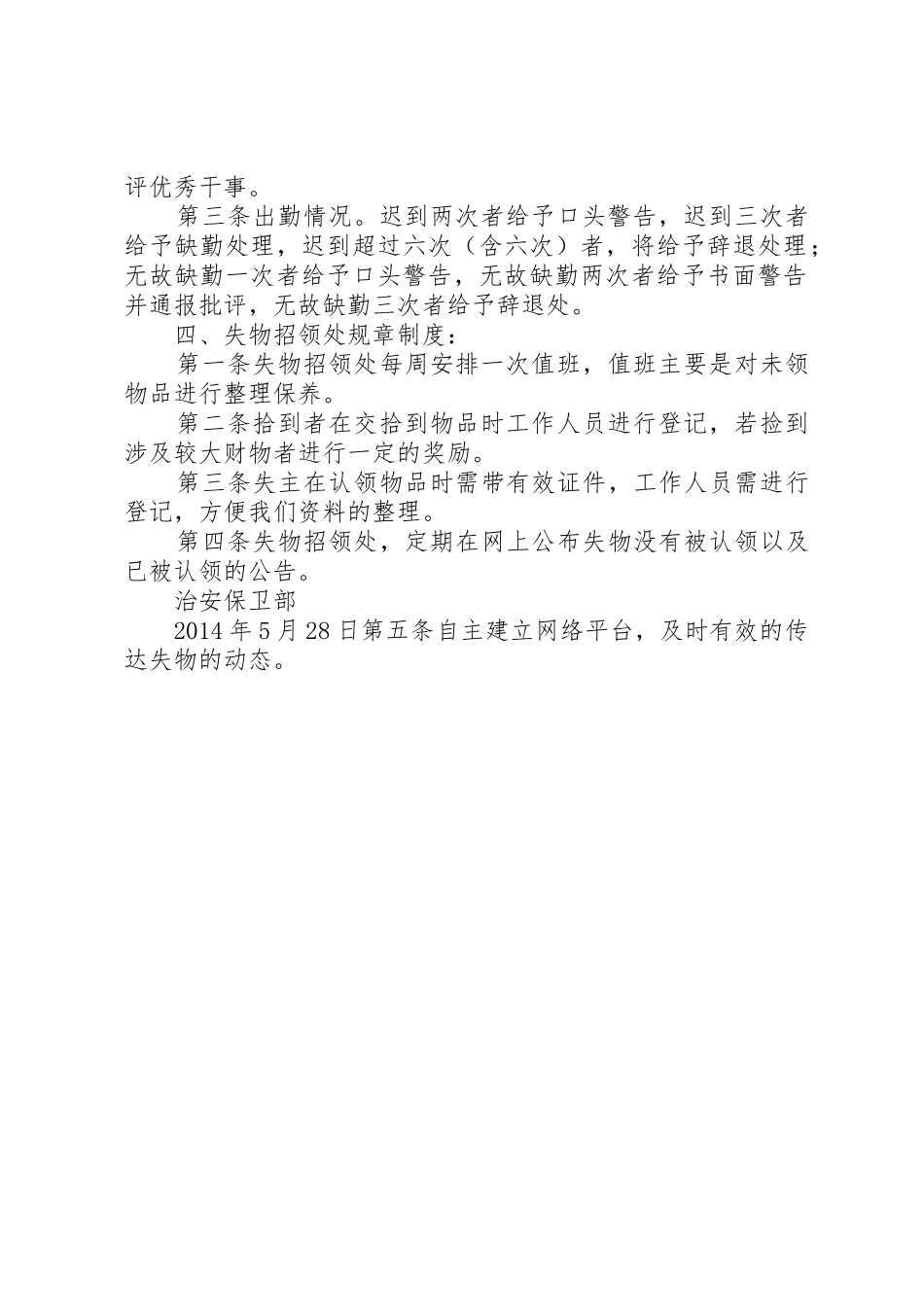 评优秀干事。

第三条出勤情况。迟到两次者给予口头警告，迟到三次者给予缺勤处理，迟到超过六次（含六次）者，将给予辞退处理；无故缺勤一次者给予口头警告，无故缺勤两次者给予书面警告并通报批评，无故缺勤三次者给予辞退处。

四、失物招领处规章制度：

第一条失物招领处每周安排一次值班，值班主要是对未领物品进行整理保养。

第二条拾到者在交拾到物品时工作人员进行登记，若捡到涉及较大财物者进行一定的奖励。

第三条失主在认领物品时需带有效证件，工作人员需进行登记，方便我们资料的整理。

第四条失物招领处，定期在网上公布失物没有被认领以及已被认领的公告。

治安保卫部

2014年5月28日第五条自主建立网络平台，及时有效的传达失物的动态。